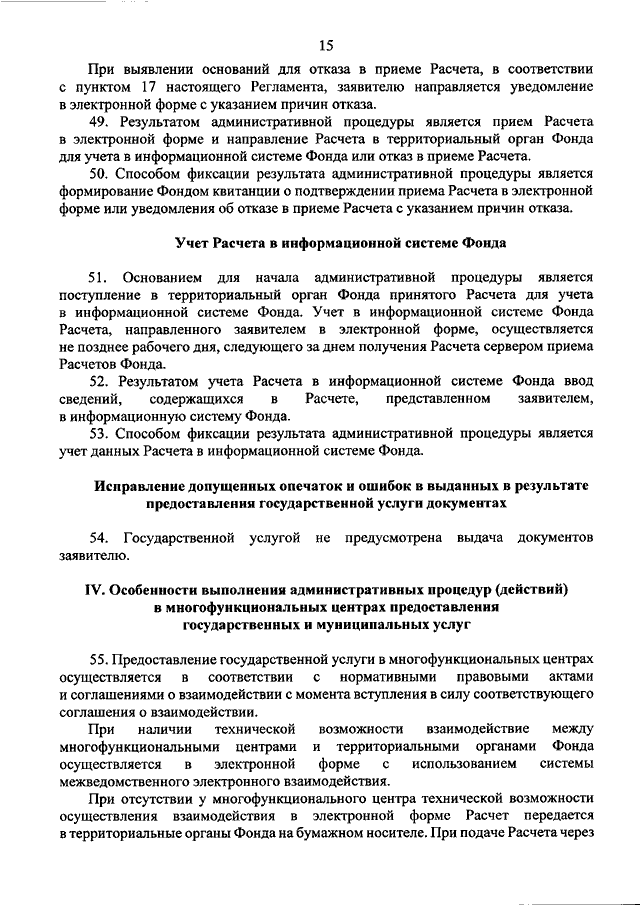 15

При выявлении оснований для отказа в приеме Расчета, в соответствии с пунктом 17 настоящего Регламента, заявителю направляется уведомление в электронной форме с указанием причин отказа.

49. Результатом административной процедуры является прием Расчета в электронной форме и направление Расчета в территориальный орган Фонда для учета в информационной системе Фонда или отказ в приеме Расчета.

50. Способом фиксации результата административной процедуры является формирование Фондом квитанции о подтверждении приема Расчета в электронной форме или уведомления об отказе в приеме Расчета с указанием причин отказа.

Учет Расчета в информационной системе Фонда

51. Основанием для начала административной процедуры является поступление в территориальный орган Фонда принятого Расчета для учета в информационной системе Фонда. Учет в информационной системе Фонда Расчета, направленного заявителем в электронной форме, осуществляется не позднее рабочего дня, следующего за днем получения Расчета сервером приема Расчетов Фонда.

52. Результатом учета Расчета в информационной системе Фонда ввод сведений, содержащихся в Расчете, представленном заявителем, в информационную систему Фонда.

53. Способом фиксации результата административной процедуры является учет данных Расчета в информационной системе Фонда.

Исправление допущенных опечаток и ошибок в выданных в результате предоставления государственной услуги документах

54. Государственной услугой не предусмотрена выдача документов заявителю.

IV. Особенности выполнения административных процедур (действий) в многофункциональных центрах предоставления государственных и муниципальных услуг

55. Предоставление государственной услуги в многофункциональных центрах осуществляется в соответствии с нормативными правовыми актами и соглашениями о взаимодействии с момента вступления в силу соответствующего соглашения о взаимодействии.

При наличии технической возможности взаимодействие между многофункциональными центрами и территориальными органами Фонда осуществляется в электронной форме с использованием системы межведомственного электронного взаимодействия.

При отсутствии у многофункционального центра технической возможности осуществления взаимодействия в электронной форме Расчет передается в территориальные органы Фонда на бумажном носителе. При подаче Расчета через